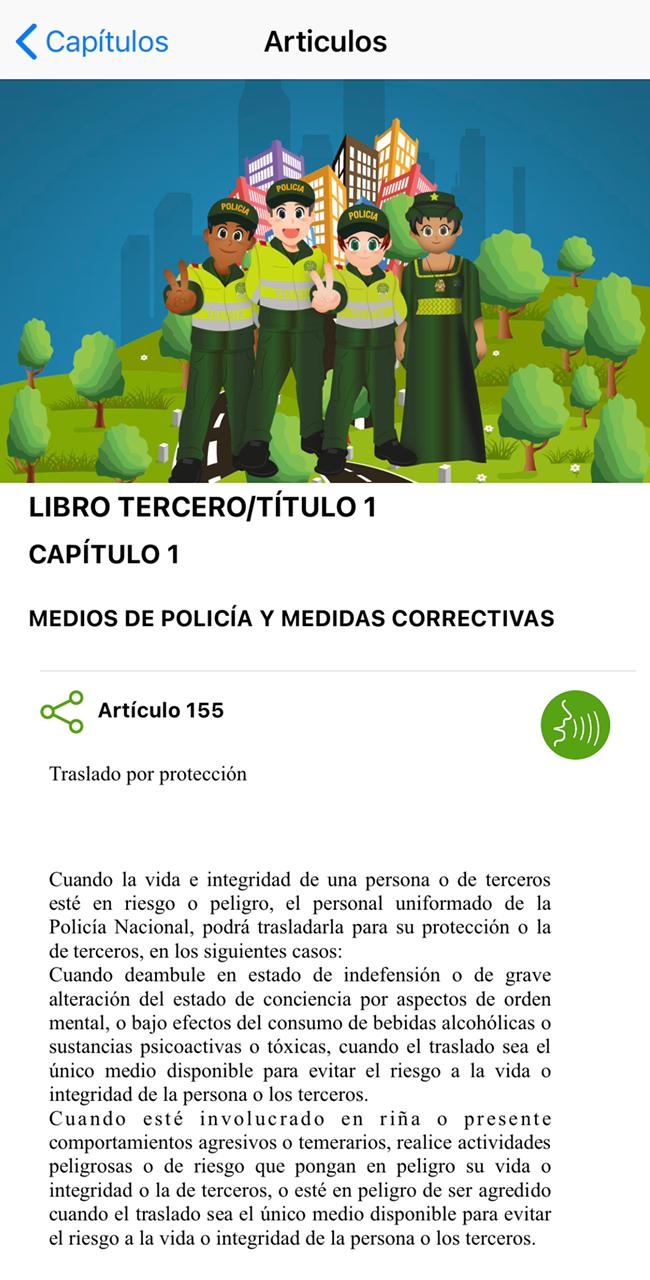 Capítulos

Articulos

POLICIA

POLICIA

POLICIA

LIBRO TERCERO/TÍTULO 1

CAPÍTULO 1

MEDIOS DE POLICÍA Y MEDIDAS CORRECTIVAS

Artículo 155

Traslado por protección

Cuando la vida e integridad de una persona o de terceros esté en riesgo o peligro, el personal uniformado de la Policía Nacional, podrá trasladarla para su protección o la de terceros, en los siguientes casos:
Cuando deambule en estado de indefensión o de grave alteración del estado de conciencia por aspectos de orden mental, o bajo efectos del consumo de bebidas alcohólicas o sustancias psicoactivas o tóxicas, cuando el traslado sea el único medio disponible para evitar el riesgo a la vida o integridad de la persona o los terceros.
Cuando esté involucrado en riña o presente comportamientos agresivos o temerarios, realice actividades peligrosas o de riesgo que pongan en peligro su vida o integridad o la de terceros, o esté en peligro de ser agredido cuando el traslado sea el único medio disponible para evitar el riesgo a la vida o integridad de la persona o los terceros.